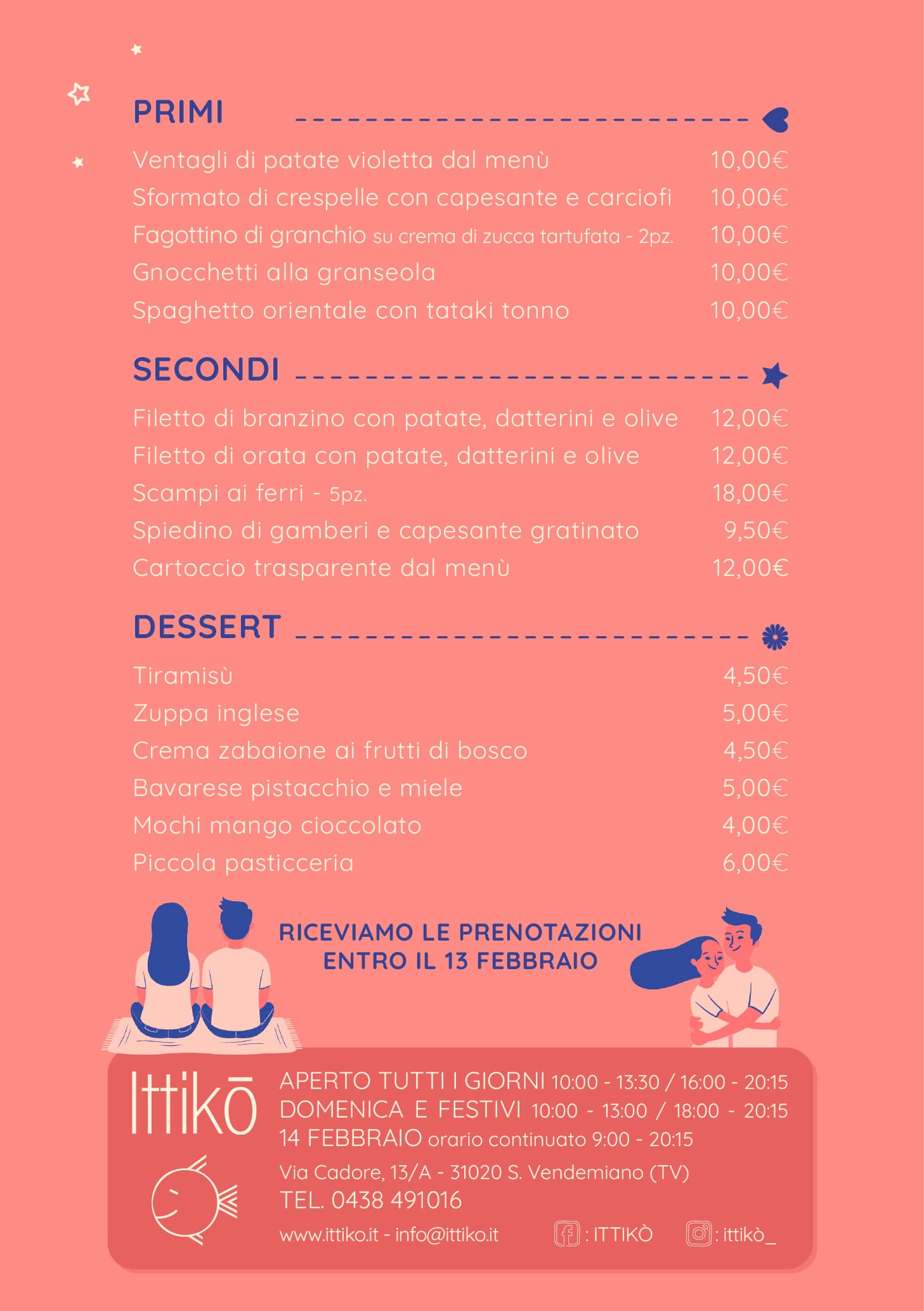 PRIMI

Ventagli di patate violetta dal menù 10,00€

Sformato di crespelle con capesante e carciofi 10,00€

Fagottino di granchio su crema di zucca tartufata - 2pz. 10,00€

Gnocchetti alla granseola 10,00€

Spaghetto orientale con tataki tonno 10,00€

SECONDI

Filetto di branzino con patate, datterini e olive 12,00€

Filetto di orata con patate, datterini e olive 12,00€

Scampi ai ferri - 5pz. 18,00€

Spiedino di gamberi e capesante gratinato 9,50€

Cartoccio trasparente dal menù 12,00€

DESSERT

Tiramisù 4,50€

Zuppa inglese 5,00€

Crema zabaione ai frutti di bosco 4,50€

Bavarese pistacchio e miele 5,00€

Mochi mango cioccolato 4,00€

Piccola pasticceria 6,00€

RICEVIAMO LE PRENOTAZIONI
ENTRO IL 13 FEBBRAIO

Ittikō

APERTO TUTTI I GIORNI 10:00 - 13:30 / 16:00 - 20:15
DOMENICA E FESTIVI 10:00 - 13:00 / 18:00 - 20:15
14 FEBBRAIO orario continuato 9:00 - 20:15

Via Cadore, 13/A - 31020 S. Vendemiano (TV)
TEL. 0438 491016

www.ittiko.it - info@ittiko.it : ITTIKÒ : ittikò_